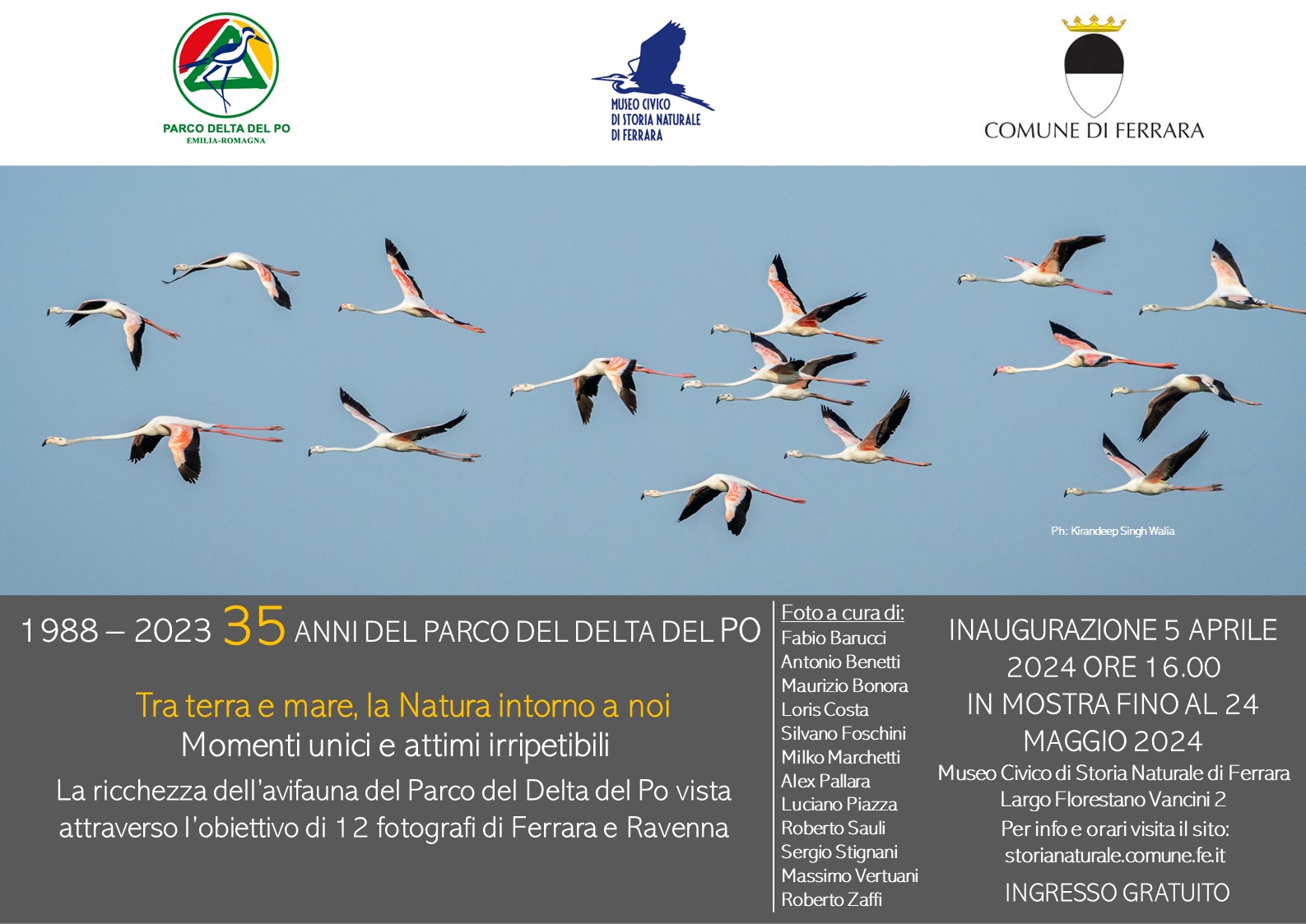 PARCO DELTA DEL PO
EMILIA-ROMAGNA

MUSEO CIVICO
DI STORIA NATURALE
DI FERRARA

COMUNE DI FERRARA

Ph: Kirandeep Singh Walia

1988 – 2023 35 ANNI DEL PARCO DEL DELTA DEL PO

Tra terra e mare, la Natura intorno a noi
Momenti unici e attimi irripetibili
La ricchezza dell'avifauna del Parco del Delta del Po vista attraverso l'obiettivo di 12 fotografi di Ferrara e Ravenna

Foto a cura di:
Fabio Barucci
Antonio Benetti
Maurizio Bonora
Loris Costa
Silvano Foschini
Milko Marchetti
Alex Pallara
Luciano Piazza
Roberto Sauli
Sergio Stignani
Massimo Vertuani
Roberto Zaffi

INAUGURAZIONE 5 APRILE 2024 ORE 16.00
IN MOSTRA FINO AL 24 MAGGIO 2024
Museo Civico di Storia Naturale di Ferrara
Largo Florestano Vancini 2
Per info e orari visita il sito:
storianaturale.comune.fe.it
INGRESSO GRATUITO